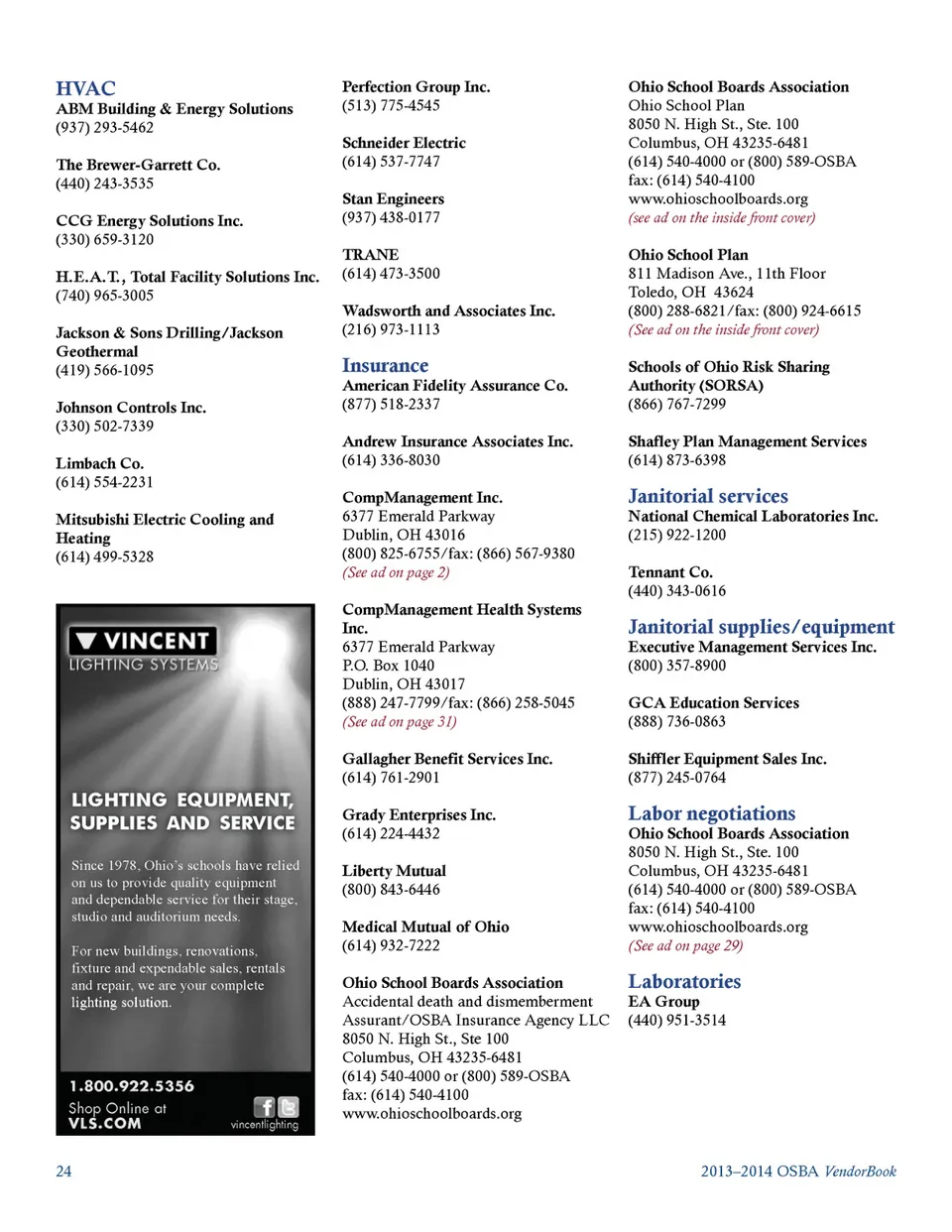 HVAC
ABM Building & Energy Solutions
(937) 293-5462

The Brewer-Garrett Co.
(440) 243-3535

CCG Energy Solutions Inc.
(330) 659-3120

H.E.A.T., Total Facility Solutions Inc.
(740) 965-3005

Jackson & Sons Drilling/Jackson Geothermal
(419) 566-1095

Johnson Controls Inc.
(330) 502-7339

Limbach Co.
(614) 554-2231

Mitsubishi Electric Cooling and Heating
(614) 499-5328

VINCENT
LIGHTING SYSTEMS

LIGHTING EQUIPMENT, SUPPLIES AND SERVICE

Since 1978, Ohio's schools have relied on us to provide quality equipment and dependable service for their stage, studio and auditorium needs.

For new buildings, renovations, fixture and expendable sales, rentals and repair, we are your complete lighting solution.

1.800.922.5356
Shop Online at
VLS.COM
vincentlighting

Perfection Group Inc.
(513) 775-4545

Schneider Electric
(614) 537-7747

Stan Engineers
(937) 438-0177

TRANE
(614) 473-3500

Wadsworth and Associates Inc.
(216) 973-1113

Insurance
American Fidelity Assurance Co.
(877) 518-2337

Andrew Insurance Associates Inc.
(614) 336-8030

CompManagement Inc.
6377 Emerald Parkway
Dublin, OH 43016
(800) 825-6755/fax: (866) 567-9380
(See ad on page 2)

CompManagement Health Systems Inc.
6377 Emerald Parkway
P.O. Box 1040
Dublin, OH 43017
(888) 247-7799/fax: (866) 258-5045
(See ad on page 31)

Gallagher Benefit Services Inc.
(614) 761-2901

Grady Enterprises Inc.
(614) 224-4432

Liberty Mutual
(800) 843-6446

Medical Mutual of Ohio
(614) 932-7222

Ohio School Boards Association
Accidental death and dismemberment
Assurant/OSBA Insurance Agency LLC
8050 N. High St., Ste 100
Columbus, OH 43235-6481
(614) 540-4000 or (800) 589-OSBA
fax: (614) 540-4100
www.ohioschoolboards.org

Ohio School Boards Association
Ohio School Plan
8050 N. High St., Ste. 100
Columbus, OH 43235-6481
(614) 540-4000 or (800) 589-OSBA
fax: (614) 540-4100
www.ohioschoolboards.org
(see ad on the inside front cover)

Ohio School Plan
811 Madison Ave., 11th Floor
Toledo, OH 43624
(800) 288-6821/fax: (800) 924-6615
(See ad on the inside front cover)

Schools of Ohio Risk Sharing Authority (SORSA)
(866) 767-7299

Shafley Plan Management Services
(614) 873-6398

Janitorial services
National Chemical Laboratories Inc.
(215) 922-1200

Tennant Co.
(440) 343-0616

Janitorial supplies/equipment
Executive Management Services Inc.
(800) 357-8900

GCA Education Services
(888) 736-0863

Shiffler Equipment Sales Inc.
(877) 245-0764

Labor negotiations
Ohio School Boards Association
8050 N. High St., Ste. 100
Columbus, OH 43235-6481
(614) 540-4000 or (800) 589-OSBA
fax: (614) 540-4100
www.ohioschoolboards.org
(See ad on page 29)

Laboratories
EA Group
(440) 951-3514

24

2013–2014 OSBA VendorBook